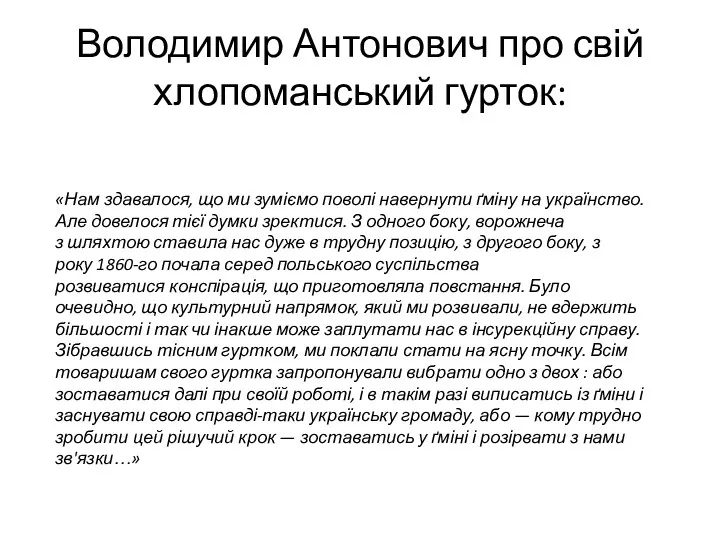 Володимир Антонович про свій хлопоманський гурток:

«Нам здавалося, що ми зуміємо поволі навернути ґміну на українство. Але довелося тієї думки зректися. З одного боку, ворожнеча з шляхтою ставила нас дуже в трудну позицію, з другого боку, з року 1860-го почала серед польського суспільства розвиватися конспірація, що приготовляла повстання. Було очевидно, що культурний напрямок, який ми розвивали, не вдержить більшості і так чи інакше може заплутати нас в інсурекційну справу. Зібравшись тісним гуртком, ми поклали стати на ясну точку. Всім товаришам свого гуртка запропонували вибрати одно з двох : або зоставатися далі при своїй роботі, і в такім разі виписатись із ґміни і заснувати свою справді-таки українську громаду, або — кому трудно зробити цей рішучий крок — зоставатись у ґміні і розірвати з нами зв'язки…»